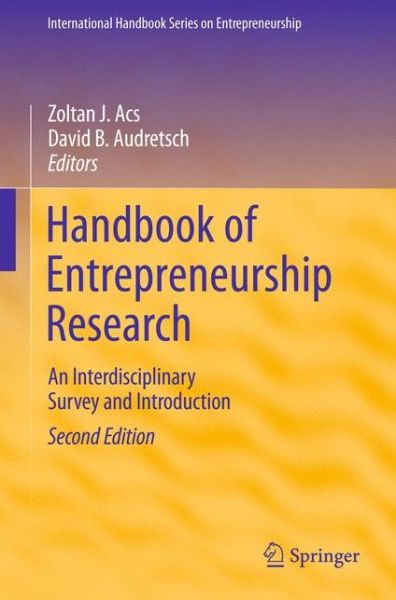 International Handbook Series on Entrepreneurship

Zoltan J. Acs
David B. Audretsch
Editors

Handbook of Entrepreneurship Research

An Interdisciplinary Survey and Introduction

Second Edition

Springer